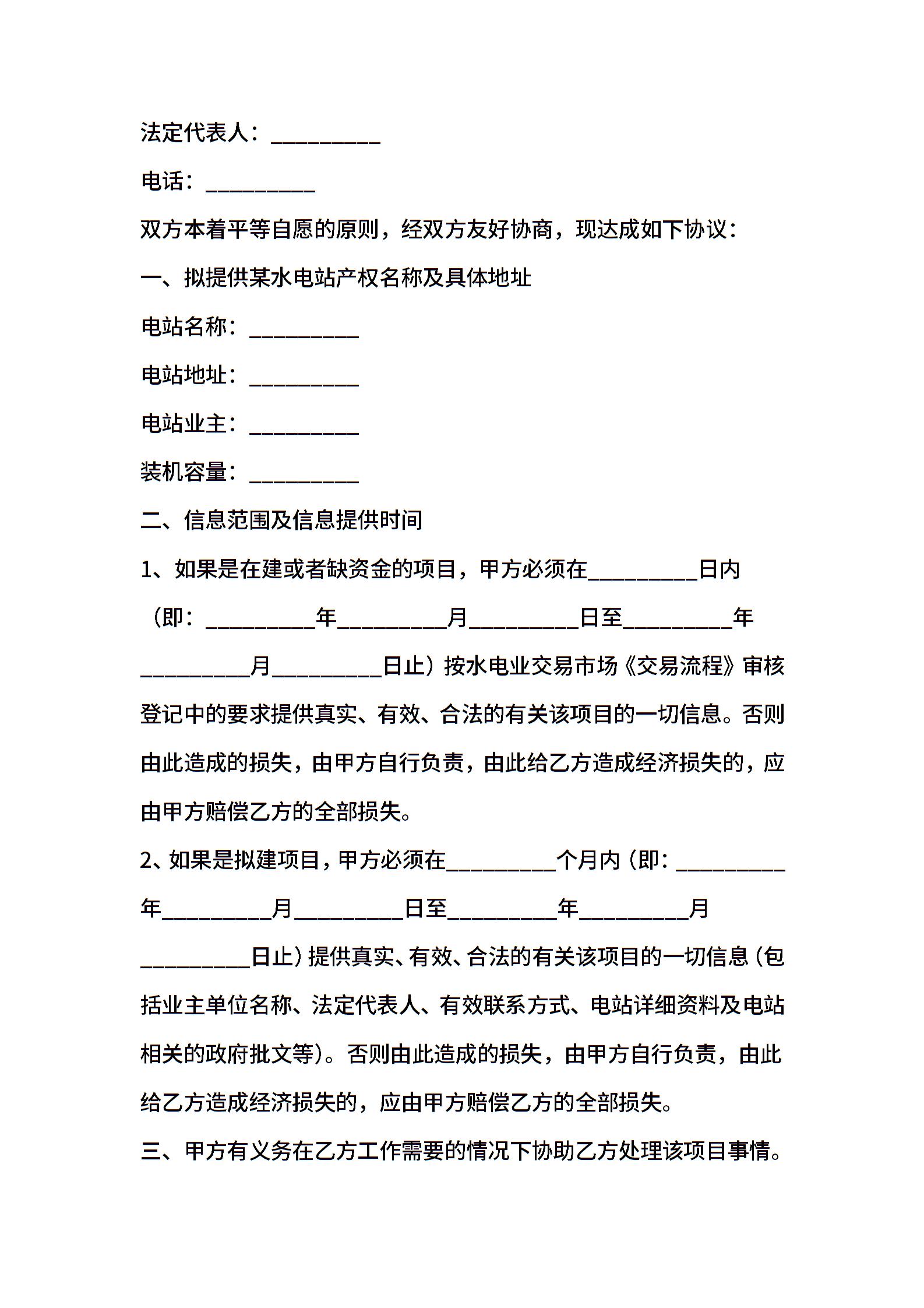 法定代表人：__________

电话：__________

双方本着平等自愿的原则，经双方友好协商，现达成如下协议：

一、拟提供某水电站产权名称及具体地址

电站名称：__________

电站地址：__________

电站业主：__________

装机容量：__________

二、信息范围及信息提供时间

1、如果是在建或者缺资金的项目，甲方必须在__________日内（即：__________年__________月__________日至__________年__________月__________日止）按水电业交易市场《交易流程》审核登记中的要求提供真实、有效、合法的有关该项目的一切信息。否则由此造成的损失，由甲方自行负责，由此给乙方造成经济损失的，应由甲方赔偿乙方的全部损失。

2、如果是拟建项目，甲方必须在__________个月内（即：__________年__________月__________日至__________年__________月__________日止）提供真实、有效、合法的有关该项目的一切信息（包括业主单位名称、法定代表人、有效联系方式、电站详细资料及电站相关的政府批文等）。否则由此造成的损失，由甲方自行负责，由此给乙方造成经济损失的，应由甲方赔偿乙方的全部损失。

三、甲方有义务在乙方工作需要的情况下协助乙方处理该项目事情。